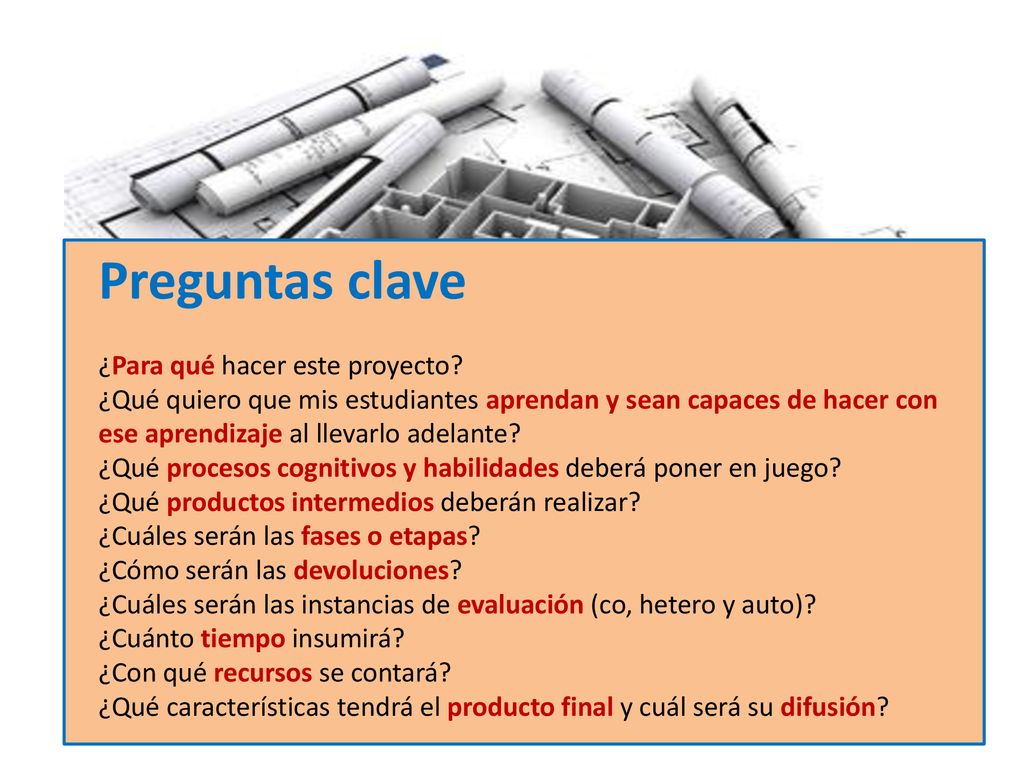 Preguntas clave

¿Para qué hacer este proyecto?
¿Qué quiero que mis estudiantes aprendan y sean capaces de hacer con ese aprendizaje al llevarlo adelante?
¿Qué procesos cognitivos y habilidades deberá poner en juego?
¿Qué productos intermedios deberán realizar?
¿Cuáles serán las fases o etapas?
¿Cómo serán las devoluciones?
¿Cuáles serán las instancias de evaluación (co, hetero y auto)?
¿Cuánto tiempo insumirá?
¿Con qué recursos se contará?
¿Qué características tendrá el producto final y cuál será su difusión?